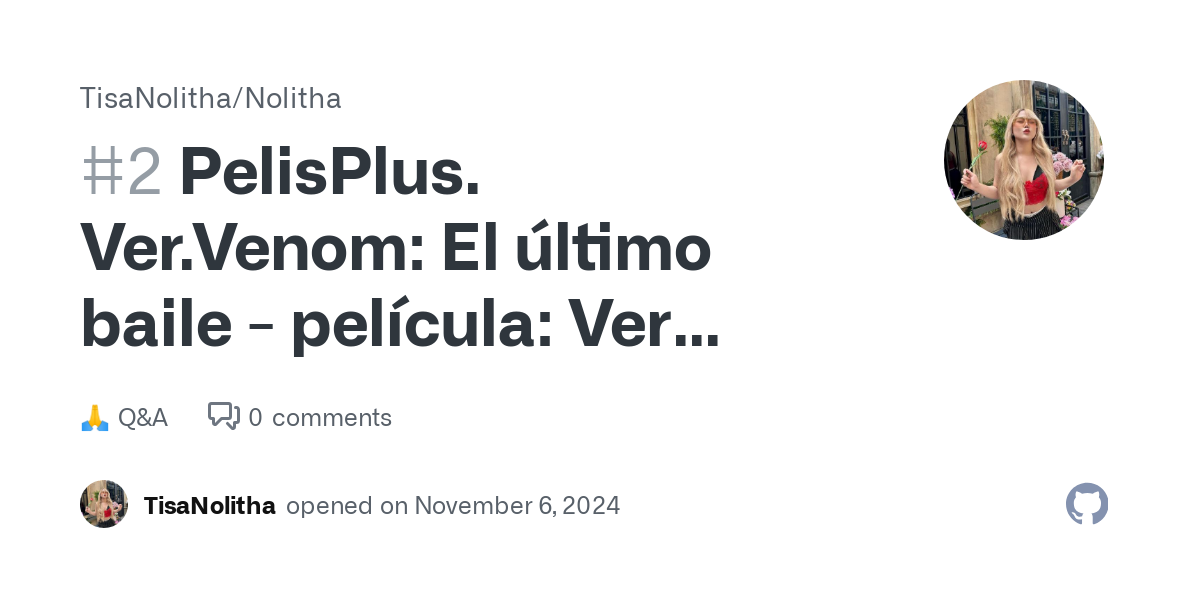 TisaNolitha/Nolitha

#2 PelisPlus. Ver.Venom: El último baile - película: Ver...

🙏 Q&A 0 comments

TisaNolitha opened on November 6, 2024